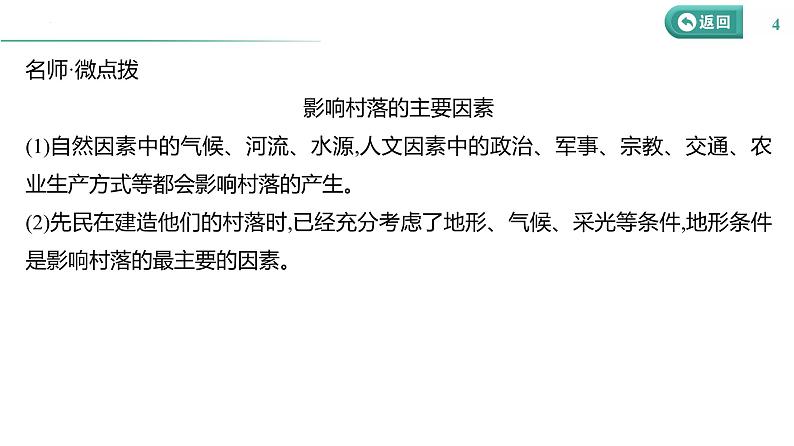 返回

4

名师·微点拨

影响村落的主要因素

(1)自然因素中的气候、河流、水源,人文因素中的政治、军事、宗教、交通、农业生产方式等都会影响村落的产生。

(2)先民在建造他们的村落时,已经充分考虑了地形、气候、采光等条件,地形条件是影响村落的最主要的因素。